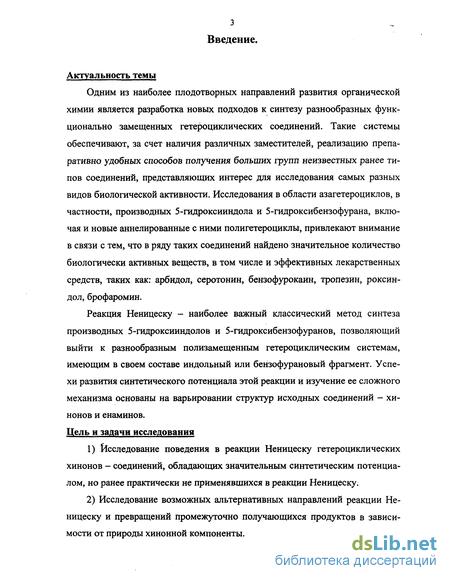 3

Введение.

Актуальность темы

Одним из наиболее плодотворных направлений развития органической химии является разработка новых подходов к синтезу разнообразных функционально замещенных гетероциклических соединений. Такие системы обеспечивают, за счет наличия различных заместителей, реализацию препаративно удобных способов получения больших групп неизвестных ранее типов соединений, представляющих интерес для исследования самых разных видов биологической активности. Исследования в области азагетероциклов, в частности, производных 5-гидроксииндола и 5-гидроксибензофурана, включая и новые аннелированные с ними полигетероциклы, привлекают внимание в связи с тем, что в ряду таких соединений найдено значительное количество биологически активных веществ, в том числе и эффективных лекарственных средств, таких как: арбидол, серотонин, бензофурокаин, тропезин, роксиндол, брофаромин.

Реакция Неницеску – наиболее важный классический метод синтеза производных 5-гидроксииндолов и 5-гидроксибензофуранов, позволяющий выйти к разнообразным полизамещенным гетероциклическим системам, имеющим в своем составе индольный или бензофурановый фрагмент. Успехи развития синтетического потенциала этой реакции и изучение ее сложного механизма основаны на варьировании структур исходных соединений – хинонов и енаминов.

Цель и задачи исследования

1) Исследование поведения в реакции Неницеску гетероциклических хинонов – соединений, обладающих значительным синтетическим потенциалом, но ранее практически не применявшихся в реакции Неницеску.

2) Исследование возможных альтернативных направлений реакции Неницеску и превращений промежуточно получающихся продуктов в зависимости от природы хинонной компоненты.

dsLib.net
библиотека диссертаций